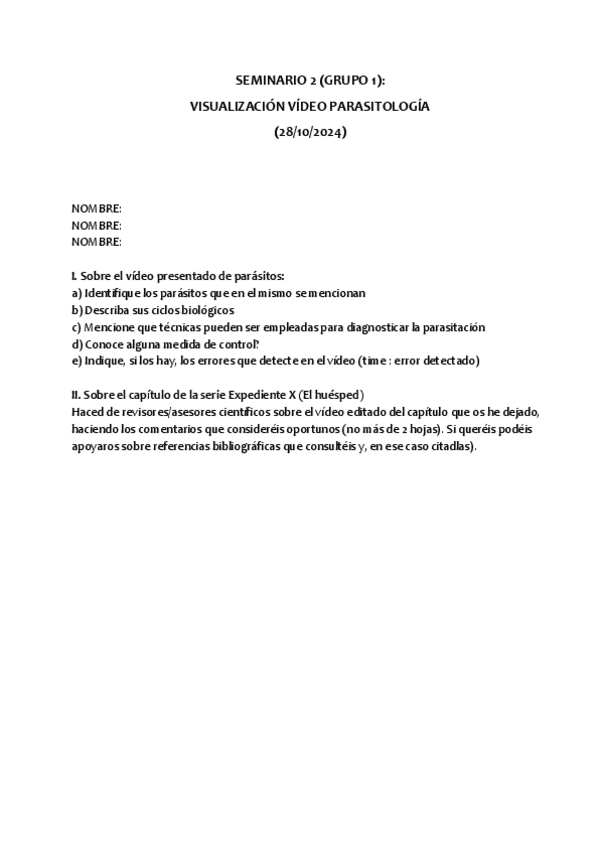 SEMINARIO 2 (GRUPO 1):
VISUALIZACIÓN VÍDEO PARASITOLOGÍA
(28/10/2024)

NOMBRE:
NOMBRE:
NOMBRE:

I. Sobre el vídeo presentado de parásitos:
a) Identifique los parásitos que en el mismo se mencionan
b) Describa sus ciclos biológicos
c) Mencione que técnicas pueden ser empleadas para diagnosticar la parasitación
d) Conoce alguna medida de control?
e) Indique, si los hay, los errores que detecte en el vídeo (time : error detectado)

II. Sobre el capítulo de la serie Expediente X (El huésped)
Haced de revisores/asesores científicos sobre el vídeo editado del capítulo que os he dejado, haciendo los comentarios que consideréis oportunos (no más de 2 hojas). Si queréis podéis apoyaros sobre referencias bibliográficas que consultéis y, en ese caso citadlas).